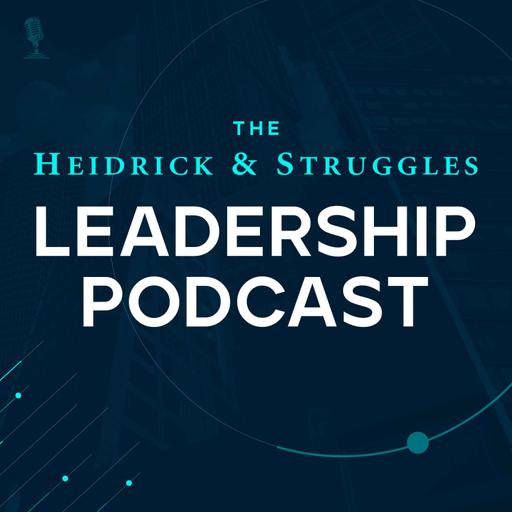 THE
HEIDRICK & STRUGGLES
LEADERSHIP
PODCAST